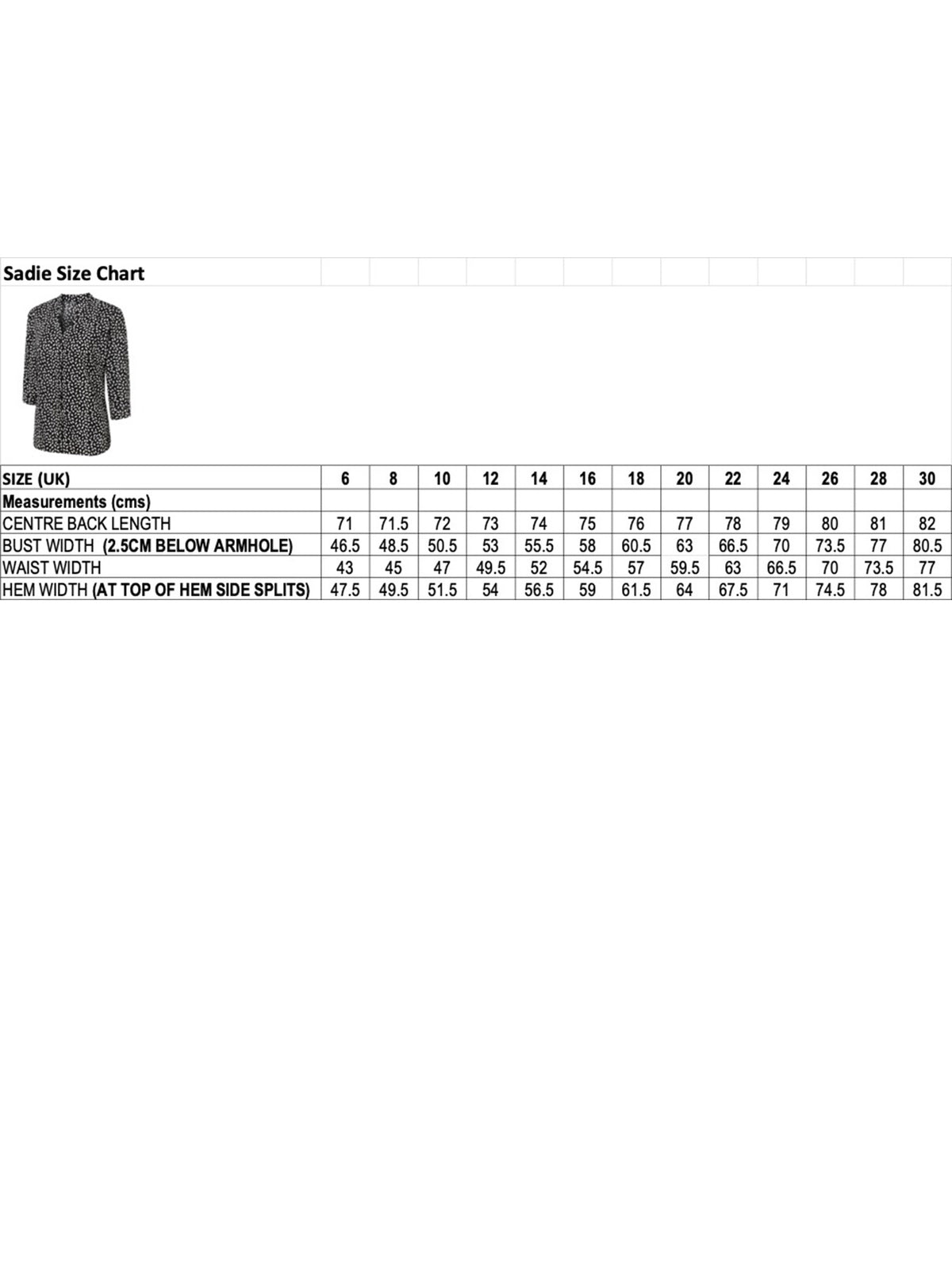 Sadie Size Chart

| SIZE (UK) | 6 | 8 | 10 | 12 | 14 | 16 | 18 | 20 | 22 | 24 | 26 | 28 | 30 |
|---|---|---|---|---|---|---|---|---|---|---|---|---|---|
| Measurements (cms) | | | | | | | | | | | | | |
| CENTRE BACK LENGTH | 71 | 71.5 | 72 | 73 | 74 | 75 | 76 | 77 | 78 | 79 | 80 | 81 | 82 |
| BUST WIDTH (2.5CM BELOW ARMHOLE) | 46.5 | 48.5 | 50.5 | 53 | 55.5 | 58 | 60.5 | 63 | 66.5 | 70 | 73.5 | 77 | 80.5 |
| WAIST WIDTH | 43 | 45 | 47 | 49.5 | 52 | 54.5 | 57 | 59.5 | 63 | 66.5 | 70 | 73.5 | 77 |
| HEM WIDTH (AT TOP OF HEM SIDE SPLITS) | 47.5 | 49.5 | 51.5 | 54 | 56.5 | 59 | 61.5 | 64 | 67.5 | 71 | 74.5 | 78 | 81.5 |